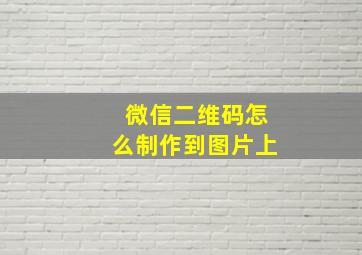 微信二维码怎么制作到图片上